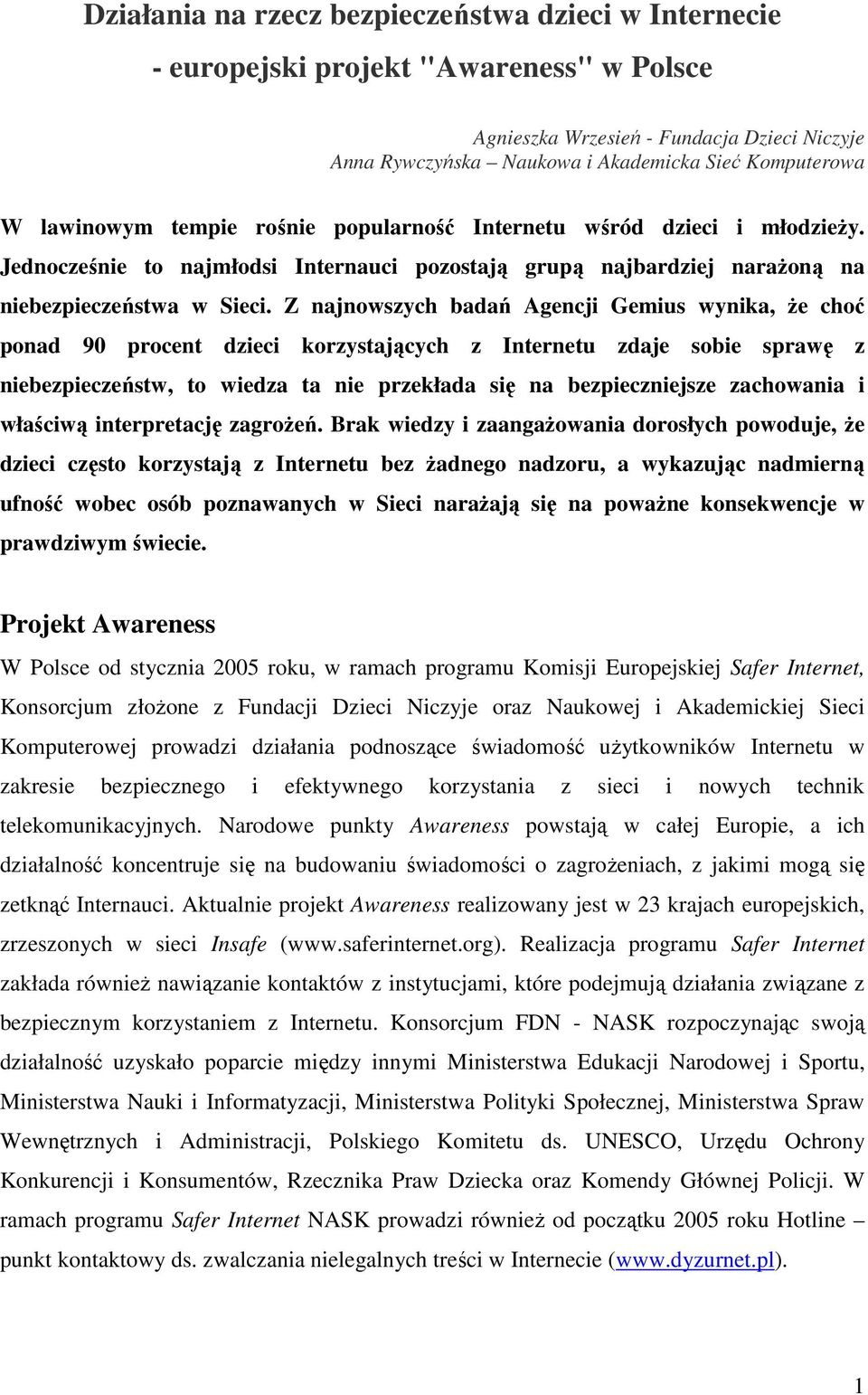 Działania na rzecz bezpieczeństwa dzieci w Internecie - europejski projekt "Awareness" w Polsce

Agnieszka Wrzesień - Fundacja Dzieci Niczyje
Anna Rywczyńska – Naukowa i Akademicka Sieć Komputerowa

W lawinowym tempie rośnie popularność Internetu wśród dzieci i młodzieży. Jednocześnie to najmłodsi Internauci pozostają grupą najbardziej narażoną na niebezpieczeństwa w Sieci. Z najnowszych badań Agencji Gemius wynika, że choć ponad 90 procent dzieci korzystających z Internetu zdaje sobie sprawę z niebezpieczeństw, to wiedza ta nie przekłada się na bezpieczniejsze zachowania i właściwą interpretację zagrożeń. Brak wiedzy i zaangażowania dorosłych powoduje, że dzieci często korzystają z Internetu bez żadnego nadzoru, a wykazując nadmierną ufność wobec osób poznawanych w Sieci narażają się na poważne konsekwencje w prawdziwym świecie.

Projekt Awareness

W Polsce od stycznia 2005 roku, w ramach programu Komisji Europejskiej Safer Internet, Konsorcjum złożone z Fundacji Dzieci Niczyje oraz Naukowej i Akademickiej Sieci Komputerowej prowadzi działania podnoszące świadomość użytkowników Internetu w zakresie bezpiecznego i efektywnego korzystania z sieci i nowych technik telekomunikacyjnych. Narodowe punkty Awareness powstają w całej Europie, a ich działalność koncentruje się na budowaniu świadomości o zagrożeniach, z jakimi mogą się zetknąć Internauci. Aktualnie projekt Awareness realizowany jest w 23 krajach europejskich, zrzeszonych w sieci Insafe (www.saferinternet.org). Realizacja programu Safer Internet zakłada również nawiązanie kontaktów z instytucjami, które podejmują działania związane z bezpiecznym korzystaniem z Internetu. Konsorcjum FDN - NASK rozpoczynając swoją działalność uzyskało poparcie między innymi Ministerstwa Edukacji Narodowej i Sportu, Ministerstwa Nauki i Informatyzacji, Ministerstwa Polityki Społecznej, Ministerstwa Spraw Wewnętrznych i Administracji, Polskiego Komitetu ds. UNESCO, Urzędu Ochrony Konkurencji i Konsumentów, Rzecznika Praw Dziecka oraz Komendy Głównej Policji. W ramach programu Safer Internet NASK prowadzi również od początku 2005 roku Hotline – punkt kontaktowy ds. zwalczania nielegalnych treści w Internecie (www.dyzurnet.pl).

1